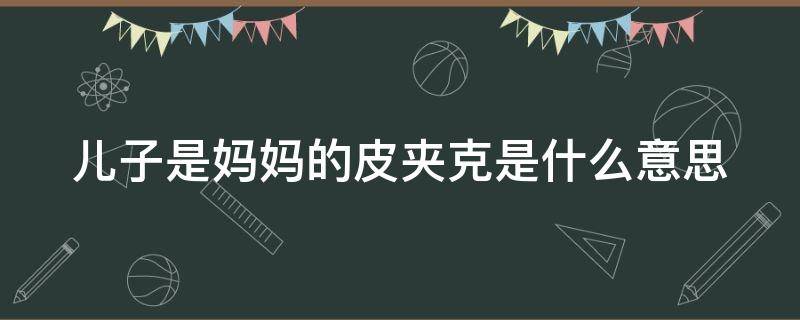 儿子是妈妈的皮夹克是什么意思